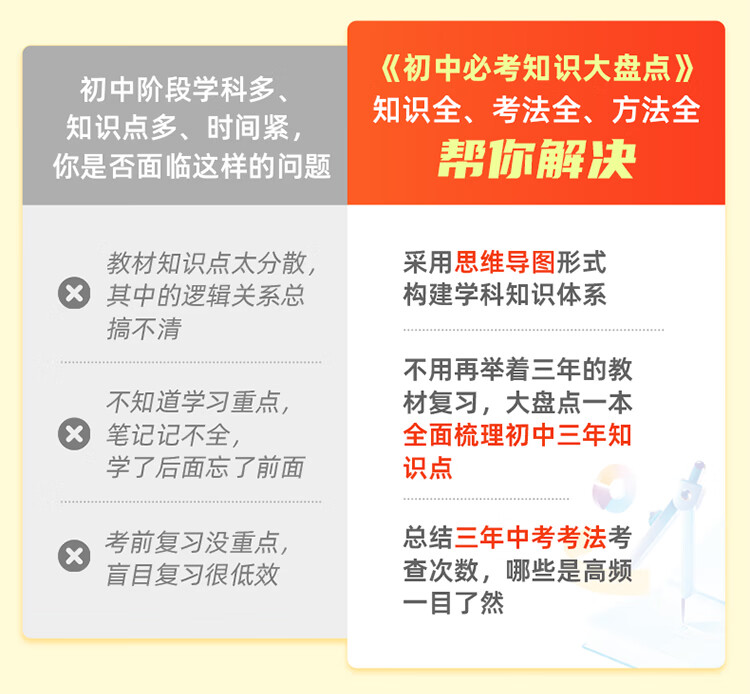 初中阶段学科多、知识点多、时间紧，你是否面临这样的问题

教材知识点太分散，其中的逻辑关系总搞不清

不知道学习重点，笔记记不全，学了后面忘了前面

考前复习没重点，盲目复习很低效

《初中必考知识大盘点》
知识全、考法全、方法全
帮你解决

采用思维导图形式构建学科知识体系

不用再举着三年的教材复习，大盘点一本全面梳理初中三年知识点

总结三年中考考法考查次数，哪些是高频一目了然